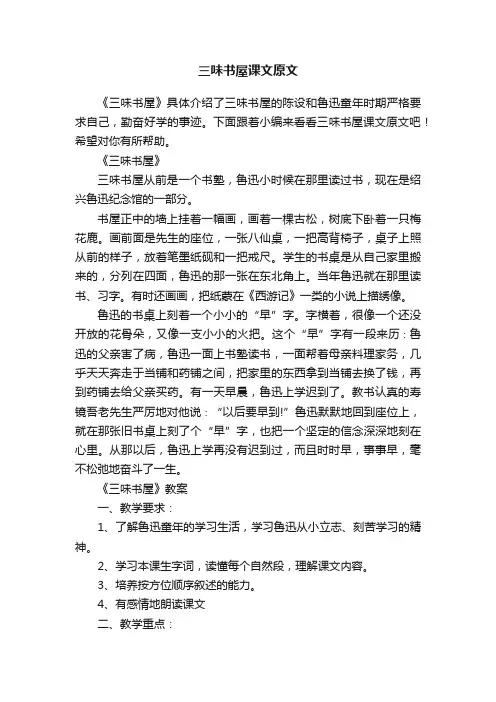 三味书屋课文原文

《三味书屋》具体介绍了三味书屋的陈设和鲁迅童年时期严格要求自己，勤奋好学的事迹。下面跟着小编来看看三味书屋课文原文吧！希望对你有所帮助。

《三味书屋》

三味书屋从前是一个书塾，鲁迅小时候在那里读过书，现在是绍兴鲁迅纪念馆的一部分。

书屋正中的墙上挂着一幅画，画着一棵古松，树底下卧着一只梅花鹿。画前面是先生的座位，一张八仙桌，一把高背椅子，桌子上照从前的样子，放着笔墨纸砚和一把戒尺。学生的书桌是从自己家里搬来的，分列在四面，鲁迅的那一张在东北角上。当年鲁迅就在那里读书、习字。有时还画画，把纸蒙在《西游记》一类的小说上描绣像。

鲁迅的书桌上刻着一个小小的“早”字。字横着，很像一个还没开放的花骨朵，又像一支小小的火把。这个“早”字有一段来历：鲁迅的父亲害了病，鲁迅一面上书塾读书，一面帮着母亲料理家务，几乎天天奔走于当铺和药铺之间，把家里的东西拿到当铺去换了钱，再到药铺去给父亲买药。有一天早晨，鲁迅上学迟到了。教书认真的寿镜吾老先生严厉地对他说：“以后要早到!”鲁迅默默地回到座位上，就在那张旧书桌上刻了个“早”字，也把一个坚定的信念深深地刻在心里。从那以后，鲁迅上学再没有迟到过，而且时时早，事事早，毫不松弛地奋斗了一生。

《三味书屋》教案

一、教学要求：

1、了解鲁迅童年的学习生活，学习鲁迅从小立志、刻苦学习的精神。

2、学习本课生字词，读懂每个自然段，理解课文内容。

3、培养按方位顺序叙述的能力。

4、有感情地朗读课文

二、教学重点：